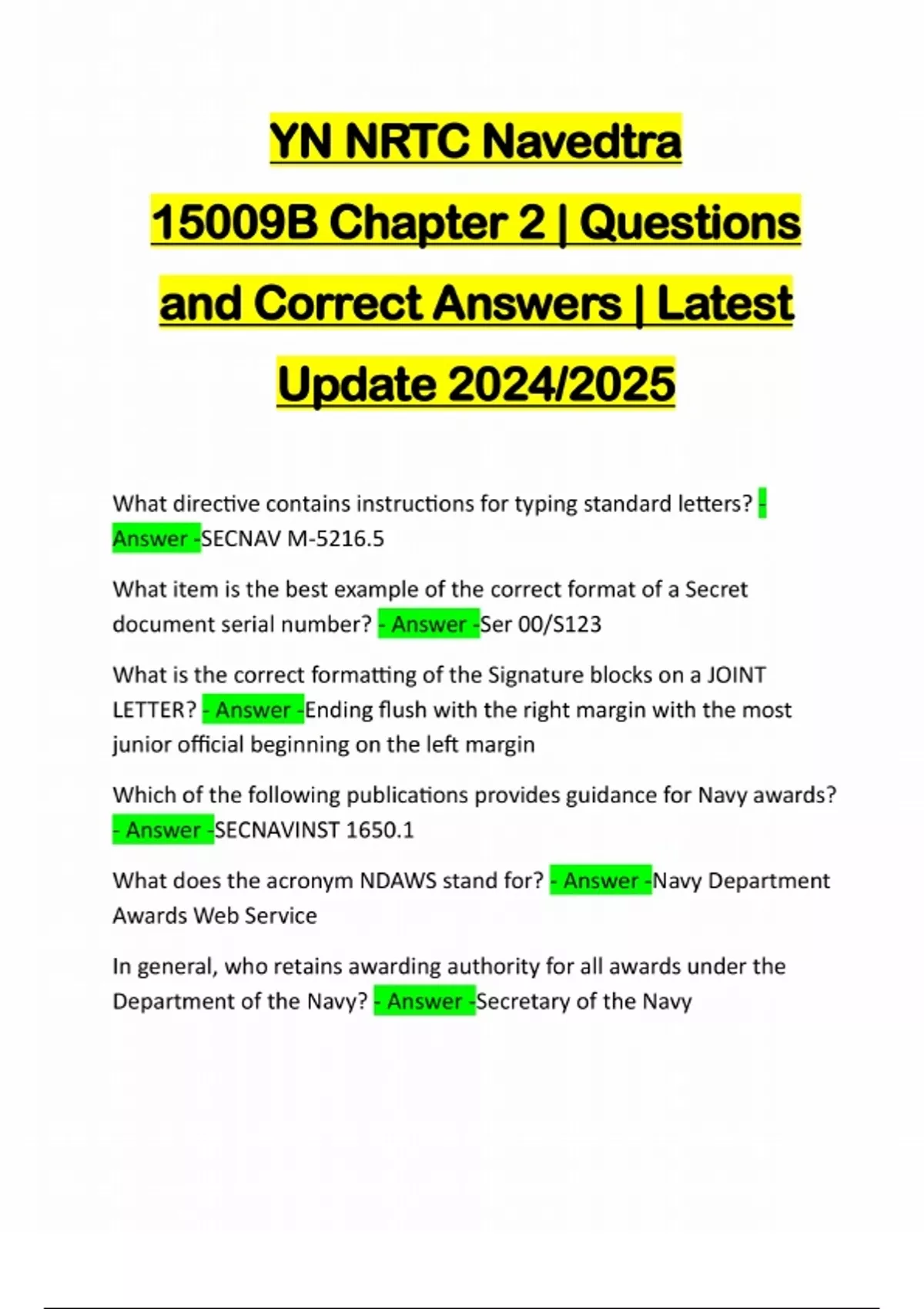 YN NRTC Navedtra 15009B Chapter 2 | Questions and Correct Answers | Latest Update 2024/2025

What directive contains instructions for typing standard letters? - Answer -SECNAV M-5216.5

What item is the best example of the correct format of a Secret document serial number? - Answer -Ser 00/S123

What is the correct formatting of the Signature blocks on a JOINT LETTER? - Answer -Ending flush with the right margin with the most junior official beginning on the left margin

Which of the following publications provides guidance for Navy awards? - Answer -SECNAVINST 1650.1

What does the acronym NDAWS stand for? - Answer -Navy Department Awards Web Service

In general, who retains awarding authority for all awards under the Department of the Navy? - Answer -Secretary of the Navy